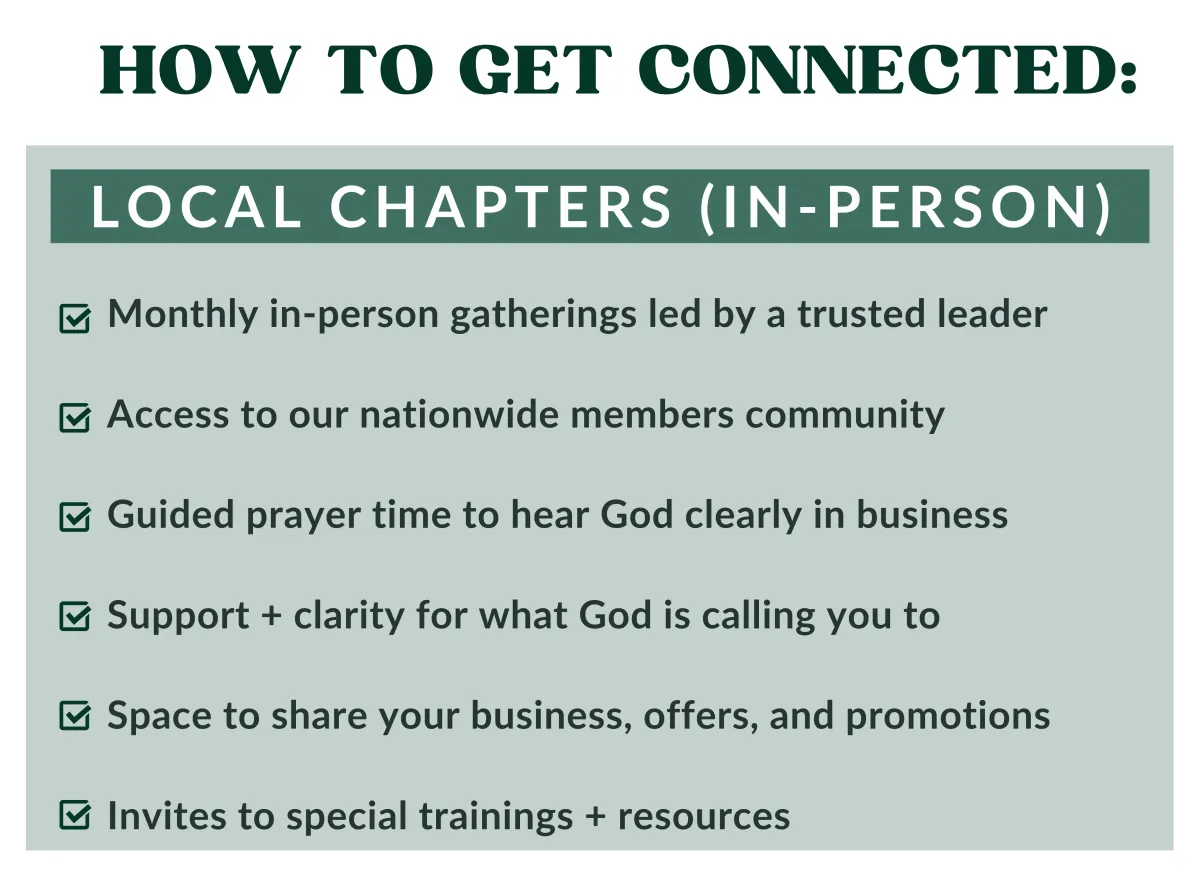 HOW TO GET CONNECTED:

LOCAL CHAPTERS (IN-PERSON)

Monthly in-person gatherings led by a trusted leader

Access to our nationwide members community

Guided prayer time to hear God clearly in business

Support + clarity for what God is calling you to

Space to share your business, offers, and promotions

Invites to special trainings + resources